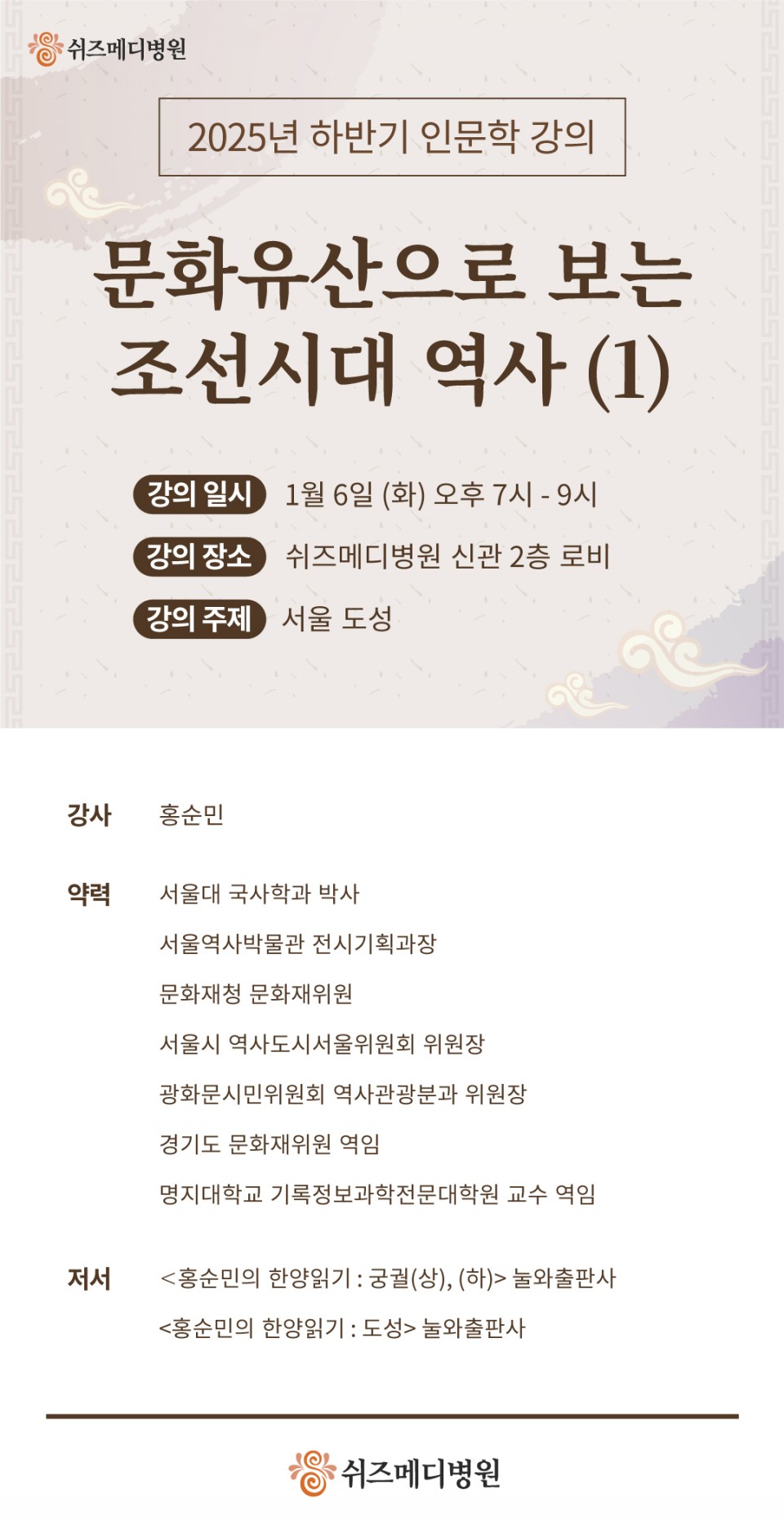 쉬즈메디병원

2025년 하반기 인문학 강의

문화유산으로 보는
조선시대 역사 (1)

강의 일시 1월 6일 (화) 오후 7시 - 9시

강의 장소 쉬즈메디병원 신관 2층 로비

강의 주제 서울 도성

강사 홍순민

약력 서울대 국사학과 박사
서울역사박물관 전시기획과장
문화재청 문화재위원
서울시 역사도시서울위원회 위원장
광화문시민위원회 역사관광분과 위원장
경기도 문화재위원 역임
명지대학교 기록정보과학전문대학원 교수 역임

저서 <홍순민의 한양읽기 : 궁궐(상), (하)> 눌와출판사
<홍순민의 한양읽기 : 도성> 눌와출판사

쉬즈메디병원